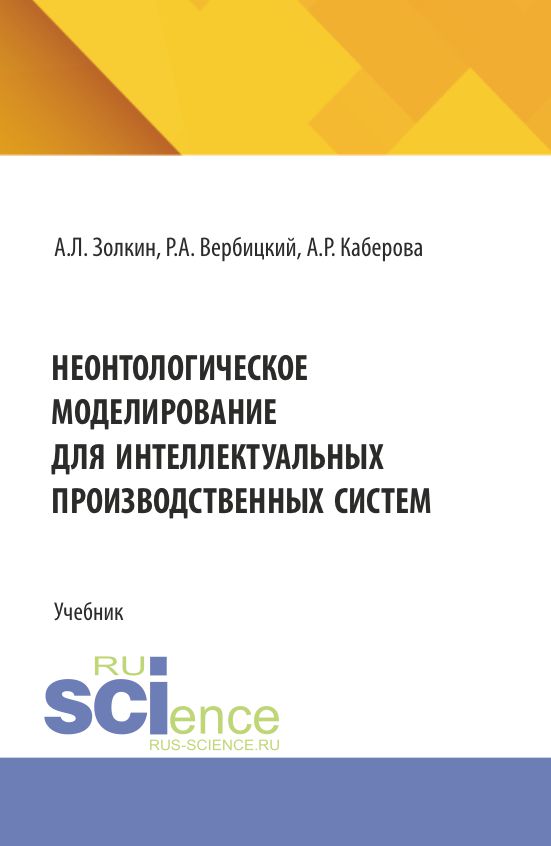 А.Л. Золкин, Р.А. Вербицкий, А.Р. Каберова

НЕОНТОЛОГИЧЕСКОЕ МОДЕЛИРОВАНИЕ ДЛЯ ИНТЕЛЛЕКТУАЛЬНЫХ ПРОИЗВОДСТВЕННЫХ СИСТЕМ

Учебник

RU SCIence
RUS-SCIENCE.RU